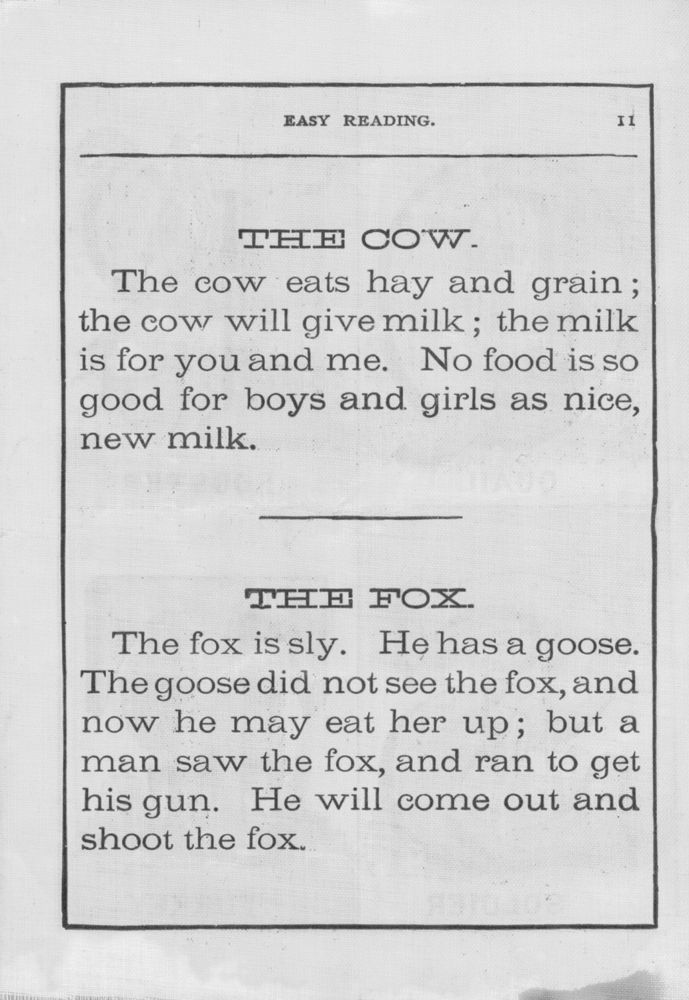 EASY READING. 11

THE COW.

The cow eats hay and grain; the cow will give milk; the milk is for you and me. No food is so good for boys and girls as nice, new milk.

THE FOX.

The fox is sly. He has a goose. The goose did not see the fox, and now he may eat her up; but a man saw the fox, and ran to get his gun. He will come out and shoot the fox.